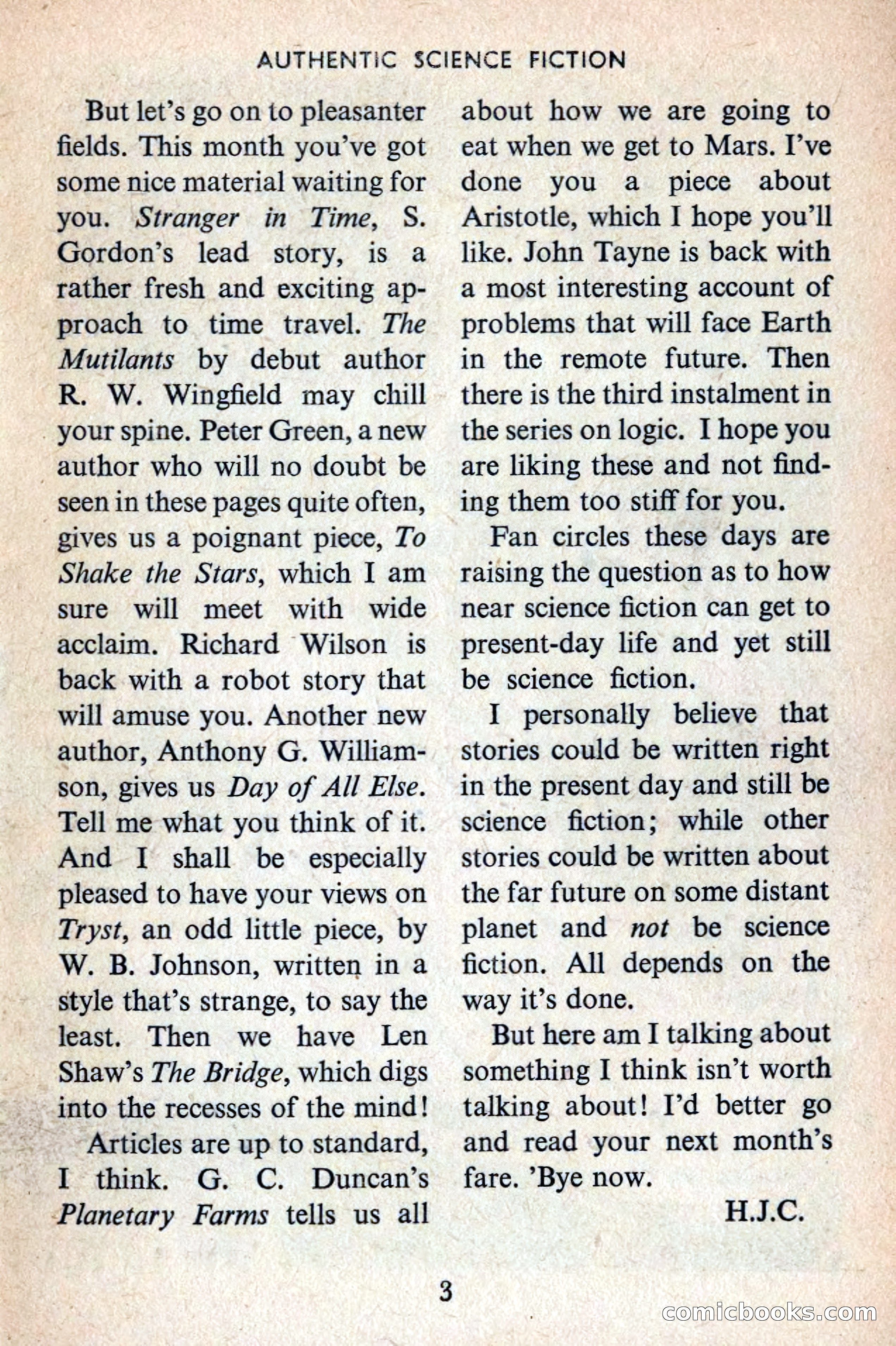 AUTHENTIC SCIENCE FICTION

But let's go on to pleasanter fields. This month you've got some nice material waiting for you. Stranger in Time, S. Gordon's lead story, is a rather fresh and exciting approach to time travel. The Mutilants by debut author R. W. Wingfield may chill your spine. Peter Green, a new author who will no doubt be seen in these pages quite often, gives us a poignant piece, To Shake the Stars, which I am sure will meet with wide acclaim. Richard Wilson is back with a robot story that will amuse you. Another new author, Anthony G. Williamson, gives us Day of All Else. Tell me what you think of it. And I shall be especially pleased to have your views on Tryst, an odd little piece, by W. B. Johnson, written in a style that's strange, to say the least. Then we have Len Shaw's The Bridge, which digs into the recesses of the mind!

Articles are up to standard, I think. G. C. Duncan's Planetary Farms tells us all about how we are going to eat when we get to Mars. I've done you a piece about Aristotle, which I hope you'll like. John Tayne is back with a most interesting account of problems that will face Earth in the remote future. Then there is the third instalment in the series on logic. I hope you are liking these and not finding them too stiff for you.

Fan circles these days are raising the question as to how near science fiction can get to present-day life and yet still be science fiction.

I personally believe that stories could be written right in the present day and still be science fiction; while other stories could be written about the far future on some distant planet and not be science fiction. All depends on the way it's done.

But here am I talking about something I think isn't worth talking about! I'd better go and read your next month's fare. 'Bye now.

H.J.C.

3

comicbooks.com